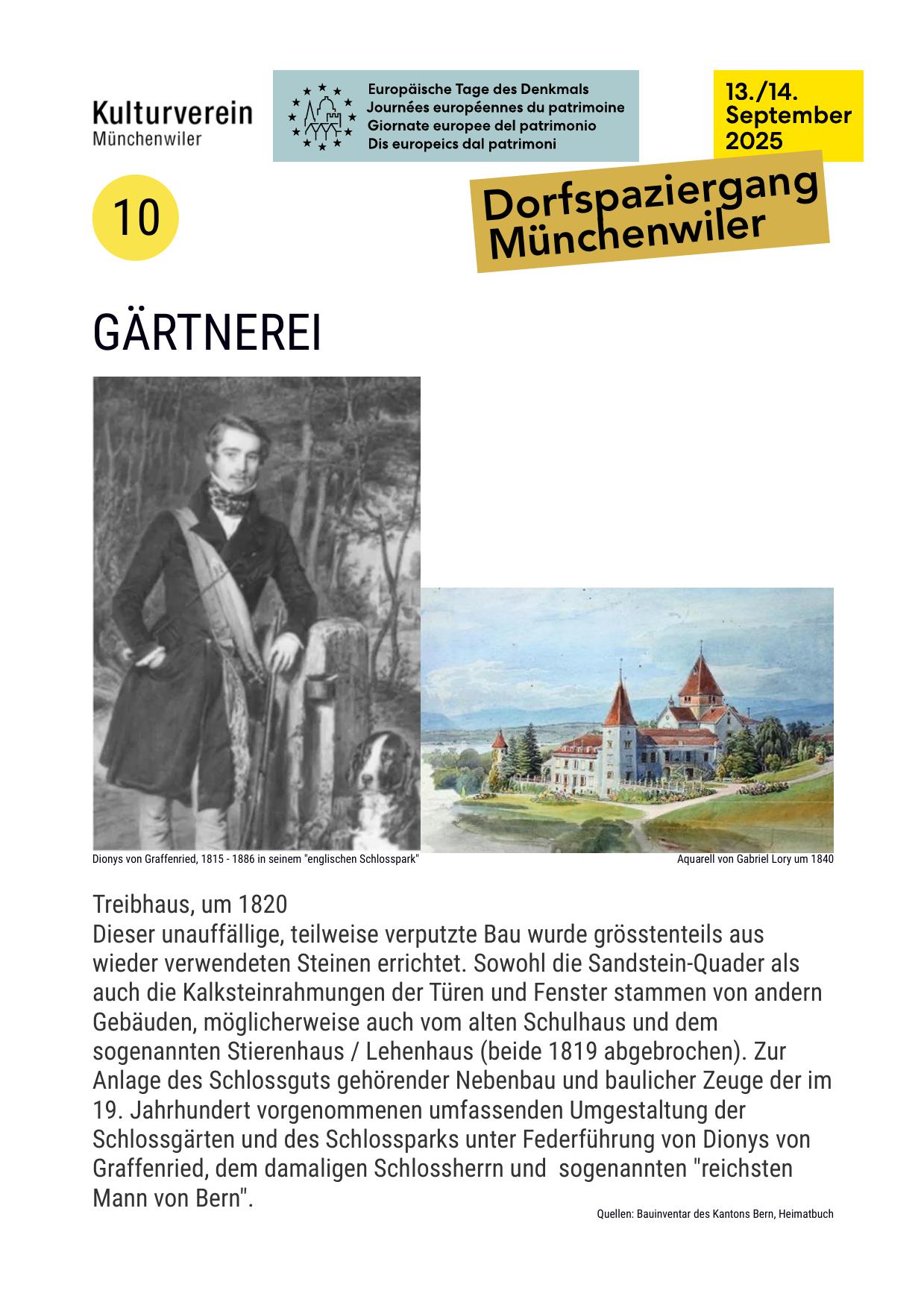 Kulturverein
Münchenwiler

Europäische Tage des Denkmals
Journées européennes du patrimoine
Giornate europee del patrimonio
Dis europeics dal patrimoni

13./14.
September
2025

10

Dorfspaziergang
Münchenwiler

GÄRTNEREI

Dionys von Graffenried, 1815 - 1886 in seinem "englischen Schlosspark"

Aquarell von Gabriel Lory um 1840

Treibhaus, um 1820
Dieser unauffällige, teilweise verputzte Bau wurde grösstenteils aus wieder verwendeten Steinen errichtet. Sowohl die Sandstein-Quader als auch die Kalksteinrahmungen der Türen und Fenster stammen von andern Gebäuden, möglicherweise auch vom alten Schulhaus und dem sogenannten Stierenhaus / Lehenhaus (beide 1819 abgebrochen). Zur Anlage des Schlossguts gehörender Nebenbau und baulicher Zeuge der im 19. Jahrhundert vorgenommenen umfassenden Umgestaltung der Schlossgärten und des Schlossparks unter Federführung von Dionys von Graffenried, dem damaligen Schlossherrn und sogenannten "reichsten Mann von Bern".

Quellen: Bauinventar des Kantons Bern, Heimatbuch